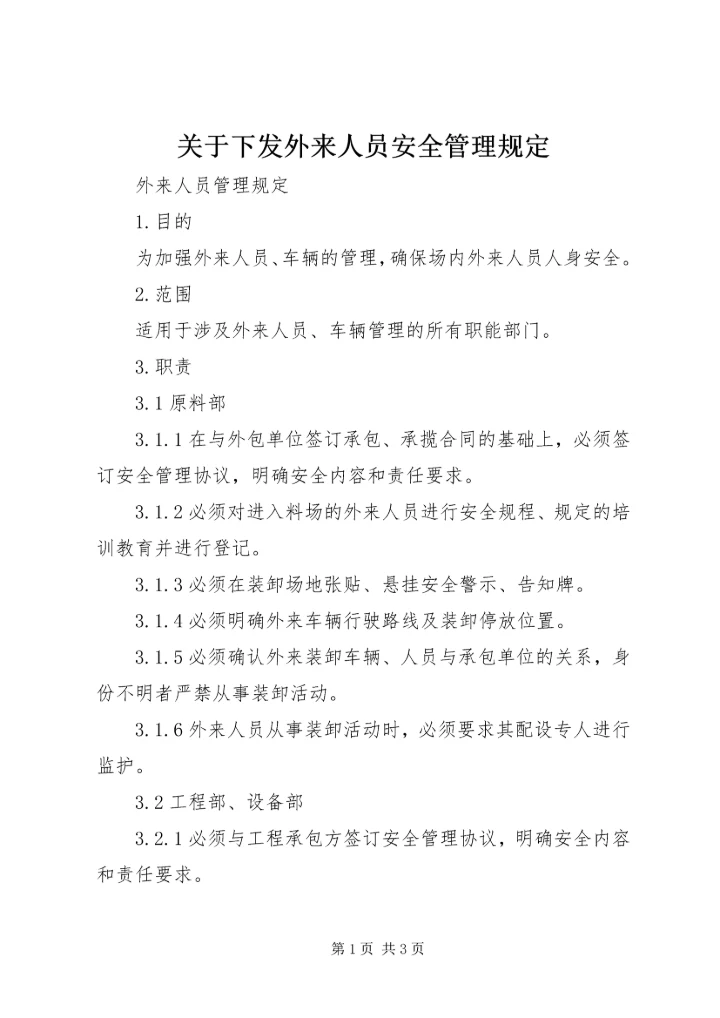 关于下发外来人员安全管理规定

外来人员管理规定

1.目的

为加强外来人员、车辆的管理，确保场内外来人员人身安全。

2.范围

适用于涉及外来人员、车辆管理的所有职能部门。

3.职责

3.1原料部

3.1.1在与外包单位签订承包、承揽合同的基础上，必须签订安全管理协议，明确安全内容和责任要求。

3.1.2必须对进入料场的外来人员进行安全规程、规定的培训教育并进行登记。

3.1.3必须在装卸场地张贴、悬挂安全警示、告知牌。

3.1.4必须明确外来车辆行驶路线及装卸停放位置。

3.1.5必须确认外来装卸车辆、人员与承包单位的关系，身份不明者严禁从事装卸活动。

3.1.6外来人员从事装卸活动时，必须要求其配设专人进行监护。

3.2工程部、设备部

3.2.1必须与工程承包方签订安全管理协议，明确安全内容和责任要求。

第1页 共3页